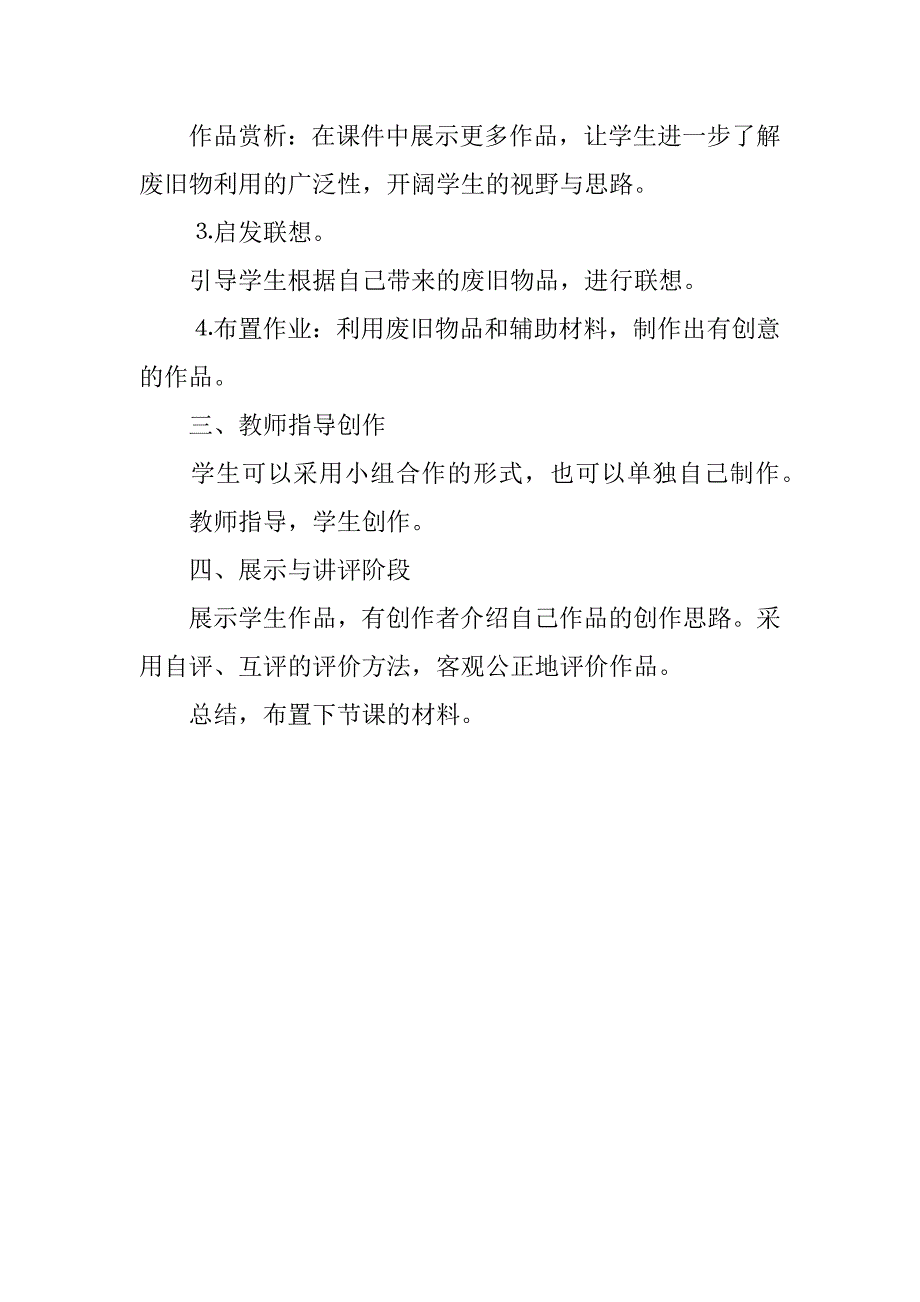 作品赏析：在课件中展示更多作品，让学生进一步了解废旧物利用的广泛性，开阔学生的视野与思路。

3.启发联想。

引导学生根据自己带来的废旧物品，进行联想。

4.布置作业：利用废旧物品和辅助材料，制作出有创意的作品。

三、教师指导创作

学生可以采用小组合作的形式，也可以单独自己制作。

教师指导，学生创作。

四、展示与讲评阶段

展示学生作品，有创作者介绍自己作品的创作思路。采用自评、互评的评价方法，客观公正地评价作品。

总结，布置下节课的材料。